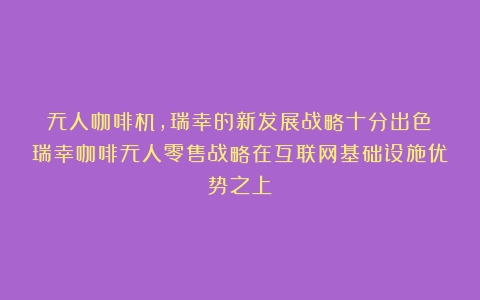 无人咖啡机，瑞幸的新发展战略十分出色
瑞幸咖啡无人零售战略在互联网基础设施优势之上